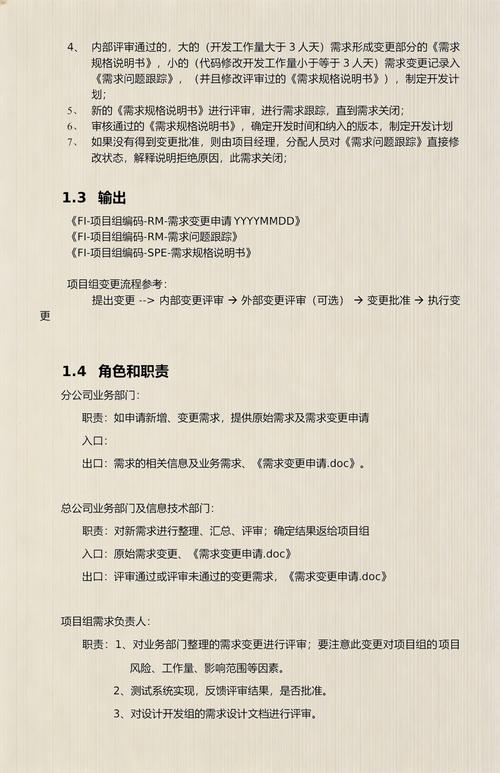 4、 内部评审通过的，大的（开发工作量大于 3 人天）需求形成变更部分的《需求规格说明书》，小的（代码修改开发工作量小于等于 3 人天）需求变更记录入《需求问题跟踪》，（并且修改评审过的《需求规格说明书》），制定开发计划；

5、 新的《需求规格说明书》进行评审，进行需求跟踪，直到需求关闭；

6、 审核通过的《需求规格说明书》，确定开发时间和纳入的版本，制定开发计划

7、 如果没有得到变更批准，则由项目经理，分配人员对《需求问题跟踪》直接修改状态，解释说明拒绝原因，此需求关闭；

1.3 输出

《FI-项目组编码-RM-需求变更申请 YYYYMMDD》
《FI-项目组编码-RM-需求问题跟踪》
《FI-项目组编码-SPE-需求规格说明书》

项目组变更流程参考：
提出变更 --> 内部变更评审 → 外部变更评审（可选） → 变更批准 → 执行变更

1.4 角色和职责

分公司业务部门：
职责：如申请新增、变更需求，提供原始需求及需求变更申请
入口：
出口：需求的相关信息及业务需求、《需求变更申请.doc》。

总公司业务部门及信息技术部门：
职责：对新需求进行整理、汇总、评审；确定结果返给项目组
入口：原始需求变更、《需求变更申请.doc》
出口：评审通过或评审未通过的变更需求，《需求变更申请.doc》

项目组需求负责人：
职责：1、对业务部门整理的需求变更进行评审；要注意此变更对项目组的项目风险、工作量、影响范围等因素。
2、测试系统实现，反馈评审结果，是否批准。
3、对设计开发组的需求设计文档进行评审。